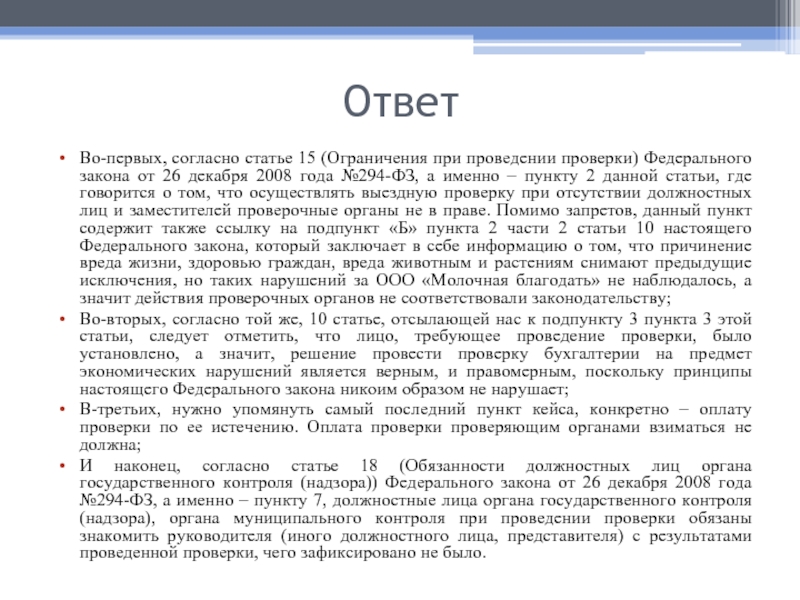 Ответ

• Во-первых, согласно статье 15 (Ограничения при проведении проверки) Федерального закона от 26 декабря 2008 года №294-ФЗ, а именно – пункту 2 данной статьи, где говорится о том, что осуществлять выездную проверку при отсутствии должностных лиц и заместителей проверочные органы не в праве. Помимо запретов, данный пункт содержит также ссылку на подпункт «Б» пункта 2 части 2 статьи 10 настоящего Федерального закона, который заключает в себе информацию о том, что причинение вреда жизни, здоровью граждан, вреда животным и растениям снимают предыдущие исключения, но таких нарушений за ООО «Молочная благодать» не наблюдалось, а значит действия проверочных органов не соответствовали законодательству;

• Во-вторых, согласно той же, 10 статье, отсылающей нас к подпункту 3 пункта 3 этой статьи, следует отметить, что лицо, требующее проведение проверки, было установлено, а значит, решение провести проверку бухгалтерии на предмет экономических нарушений является верным, и правомерным, поскольку принципы настоящего Федерального закона никоим образом не нарушает;

• В-третьих, нужно упомянуть самый последний пункт кейса, конкретно – оплату проверки по ее истечению. Оплата проверки проверяющим органами взиматься не должна;

• И наконец, согласно статье 18 (Обязанности должностных лиц органа государственного контроля (надзора)) Федерального закона от 26 декабря 2008 года №294-ФЗ, а именно – пункту 7, должностные лица органа государственного контроля (надзора), органа муниципального контроля при проведении проверки обязаны знакомить руководителя (иного должностного лица, представителя) с результатами проведенной проверки, чего зафиксировано не было.